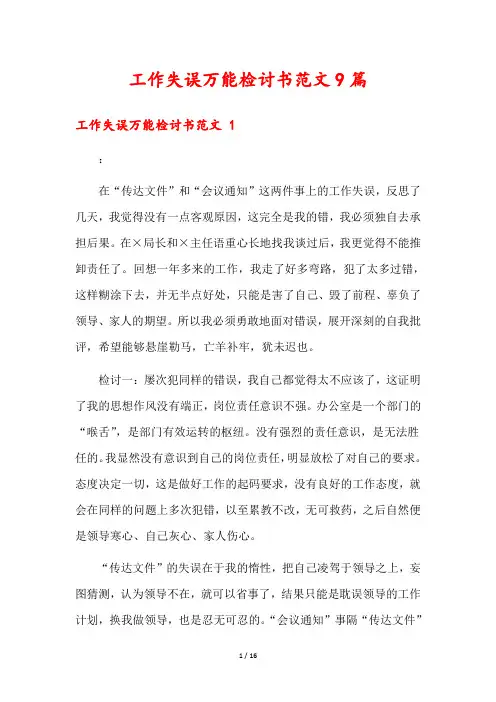 工作失误万能检讨书范文9篇

工作失误万能检讨书范文 1

：

在“传达文件”和“会议通知”这两件事上的工作失误，反思了几天，我觉得没有一点客观原因，这完全是我的错，我必须独自去承担后果。在×局长和×主任语重心长地找我谈过后，我更觉得不能推卸责任了。回想一年多来的工作，我走了好多弯路，犯了太多过错，这样糊涂下去，并无半点好处，只能是害了自己、毁了前程、辜负了领导、家人的期望。所以我必须勇敢地面对错误，展开深刻的自我批评，希望能够悬崖勒马，亡羊补牢，犹未迟也。

检讨一：屡次犯同样的错误，我自己都觉得太不应该了，这证明了我的思想作风没有端正，岗位责任意识不强。办公室是一个部门的“喉舌”，是部门有效运转的枢纽。没有强烈的责任意识，是无法胜任的。我显然没有意识到自己的岗位责任，明显放松了对自己的要求。态度决定一切，这是做好工作的起码要求，没有良好的工作态度，就会在同样的问题上多次犯错，以至累教不改，无可救药，之后自然便是领导寒心、自己灰心、家人伤心。

“传达文件”的失误在于我的惰性，把自己凌驾于领导之上，妄图猜测，认为领导不在，就可以省事了，结果只能是耽误领导的工作计划，换我做领导，也是忍无可忍的。“会议通知”事隔“传达文件”

1 / 16